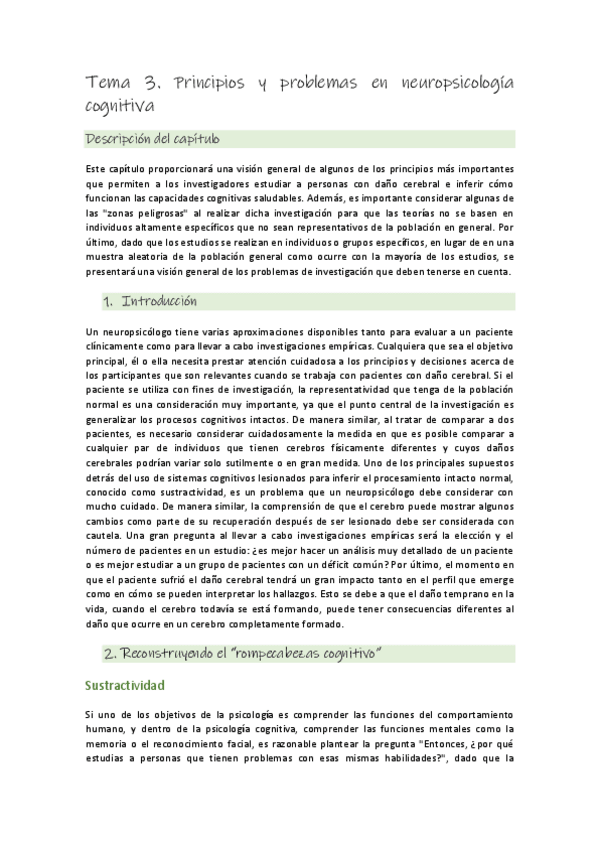 Tema 3. Principios y problemas en neuropsicología cognitiva

Descripción del capítulo

Este capítulo proporcionará una visión general de algunos de los principios más importantes que permiten a los investigadores estudiar a personas con daño cerebral e inferir cómo funcionan las capacidades cognitivas saludables. Además, es importante considerar algunas de las "zonas peligrosas" al realizar dicha investigación para que las teorías no se basen en individuos altamente específicos que no sean representativos de la población en general. Por último, dado que los estudios se realizan en individuos o grupos específicos, en lugar de en una muestra aleatoria de la población general como ocurre con la mayoría de los estudios, se presentará una visión general de los problemas de investigación que deben tenerse en cuenta.

1. Introducción

Un neuropsicólogo tiene varias aproximaciones disponibles tanto para evaluar a un paciente clínicamente como para llevar a cabo investigaciones empíricas. Cualquiera que sea el objetivo principal, él o ella necesita prestar atención cuidadosa a los principios y decisiones acerca de los participantes que son relevantes cuando se trabaja con pacientes con daño cerebral. Si el paciente se utiliza con fines de investigación, la representatividad que tenga de la población normal es una consideración muy importante, ya que el punto central de la investigación es generalizar los procesos cognitivos intactos. De manera similar, al tratar de comparar a dos pacientes, es necesario considerar cuidadosamente la medida en que es posible comparar a cualquier par de individuos que tienen cerebros físicamente diferentes y cuyos daños cerebrales podrían variar solo sutilmente o en gran medida. Uno de los principales supuestos detrás del uso de sistemas cognitivos lesionados para inferir el procesamiento intacto normal, conocido como sustractividad, es un problema que un neuropsicólogo debe considerar con mucho cuidado. De manera similar, la comprensión de que el cerebro puede mostrar algunos cambios como parte de su recuperación después de ser lesionado debe ser considerada con cautela. Una gran pregunta al llevar a cabo investigaciones empíricas será la elección y el número de pacientes en un estudio: ¿es mejor hacer un análisis muy detallado de un paciente o es mejor estudiar a un grupo de pacientes con un déficit común? Por último, el momento en que el paciente sufrió el daño cerebral tendrá un gran impacto tanto en el perfil que emerge como en cómo se pueden interpretar los hallazgos. Esto se debe a que el daño temprano en la vida, cuando el cerebro todavía se está formando, puede tener consecuencias diferentes al daño que ocurre en un cerebro completamente formado.

2. Reconstruyendo el "rompecabezas cognitivo"

Sustractividad

Si uno de los objetivos de la psicología es comprender las funciones del comportamiento humano, y dentro de la psicología cognitiva, comprender las funciones mentales como la memoria o el reconocimiento facial, es razonable plantear la pregunta "Entonces, ¿por qué estudias a personas que tienen problemas con esas mismas habilidades?", dado que la